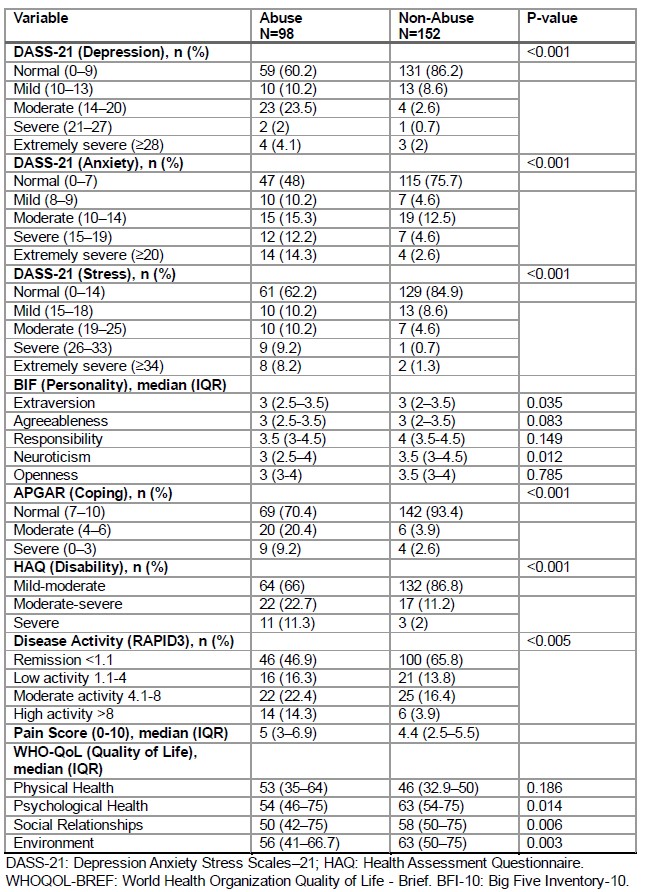 | Variable | Abuse N=98 | Non-Abuse N=152 | P-value |
|---|---|---|---|
| **DASS-21 (Depression), n (%)** | | | <0.001 |
| Normal (0–9) | 59 (60.2) | 131 (86.2) | |
| Mild (10–13) | 10 (10.2) | 13 (8.6) | |
| Moderate (14–20) | 23 (23.5) | 4 (2.6) | |
| Severe (21–27) | 2 (2) | 1 (0.7) | |
| Extremely severe (≥28) | 4 (4.1) | 3 (2) | |
| **DASS-21 (Anxiety), n (%)** | | | <0.001 |
| Normal (0–7) | 47 (48) | 115 (75.7) | |
| Mild (8–9) | 10 (10.2) | 7 (4.6) | |
| Moderate (10–14) | 15 (15.3) | 19 (12.5) | |
| Severe (15–19) | 12 (12.2) | 7 (4.6) | |
| Extremely severe (≥20) | 14 (14.3) | 4 (2.6) | |
| **DASS-21 (Stress), n (%)** | | | <0.001 |
| Normal (0–14) | 61 (62.2) | 129 (84.9) | |
| Mild (15–18) | 10 (10.2) | 13 (8.6) | |
| Moderate (19–25) | 10 (10.2) | 7 (4.6) | |
| Severe (26–33) | 9 (9.2) | 1 (0.7) | |
| Extremely severe (≥34) | 8 (8.2) | 2 (1.3) | |
| **BIF (Personality), median (IQR)** | | | |
| Extraversion | 3 (2.5–3.5) | 3 (2–3.5) | 0.035 |
| Agreeableness | 3 (2.5-3.5) | 3 (2–3.5) | 0.083 |
| Responsibility | 3.5 (3-4.5) | 4 (3.5-4.5) | 0.149 |
| Neuroticism | 3 (2.5–4) | 3.5 (3–4.5) | 0.012 |
| Openness | 3 (3-4) | 3.5 (3–4) | 0.785 |
| **APGAR (Coping), n (%)** | | | <0.001 |
| Normal (7–10) | 69 (70.4) | 142 (93.4) | |
| Moderate (4–6) | 20 (20.4) | 6 (3.9) | |
| Severe (0–3) | 9 (9.2) | 4 (2.6) | |
| **HAQ (Disability), n (%)** | | | <0.001 |
| Mild-moderate | 64 (66) | 132 (86.8) | |
| Moderate-severe | 22 (22.7) | 17 (11.2) | |
| Severe | 11 (11.3) | 3 (2) | |
| **Disease Activity (RAPID3), n (%)** | | | <0.005 |
| Remission <1.1 | 46 (46.9) | 100 (65.8) | |
| Low activity 1.1-4 | 16 (16.3) | 21 (13.8) | |
| Moderate activity 4.1-8 | 22 (22.4) | 25 (16.4) | |
| High activity >8 | 14 (14.3) | 6 (3.9) | |
| **Pain Score (0-10), median (IQR)** | 5 (3–6.9) | 4.4 (2.5–5.5) | |
| **WHO-QoL (Quality of Life), median (IQR)** | | | |
| Physical Health | 53 (35–64) | 46 (32.9–50) | 0.186 |
| Psychological Health | 54 (46–75) | 63 (54-75) | 0.014 |
| Social Relationships | 50 (42–75) | 58 (50–75) | 0.006 |
| Environment | 56 (41–66.7) | 63 (50–75) | 0.003 |

DASS-21: Depression Anxiety Stress Scales–21; HAQ: Health Assessment Questionnaire. WHOQOL-BREF: World Health Organization Quality of Life - Brief. BFI-10: Big Five Inventory-10.